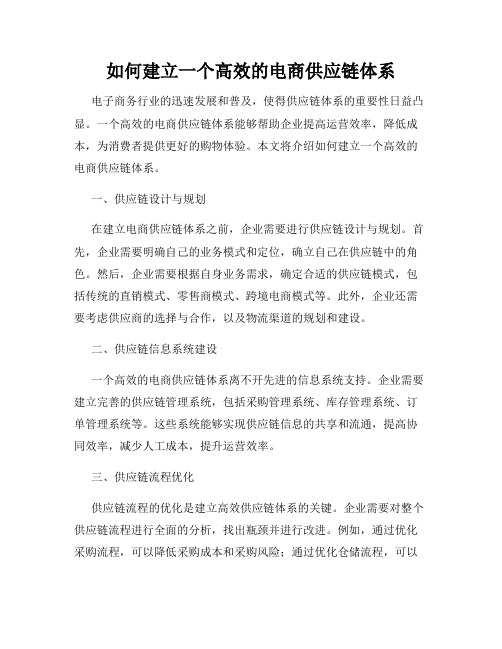 如何建立一个高效的电商供应链体系

电子商务行业的迅速发展和普及，使得供应链体系的重要性日益凸显。一个高效的电商供应链体系能够帮助企业提高运营效率，降低成本，为消费者提供更好的购物体验。本文将介绍如何建立一个高效的电商供应链体系。

一、供应链设计与规划

在建立电商供应链体系之前，企业需要进行供应链设计与规划。首先，企业需要明确自己的业务模式和定位，确立自己在供应链中的角色。然后，企业需要根据自身业务需求，确定合适的供应链模式，包括传统的直销模式、零售商模式、跨境电商模式等。此外，企业还需要考虑供应商的选择与合作，以及物流渠道的规划和建设。

二、供应链信息系统建设

一个高效的电商供应链体系离不开先进的信息系统支持。企业需要建立完善的供应链管理系统，包括采购管理系统、库存管理系统、订单管理系统等。这些系统能够实现供应链信息的共享和流通，提高协同效率，减少人工成本，提升运营效率。

三、供应链流程优化

供应链流程的优化是建立高效供应链体系的关键。企业需要对整个供应链流程进行全面的分析，找出瓶颈并进行改进。例如，通过优化采购流程，可以降低采购成本和采购风险；通过优化仓储流程，可以